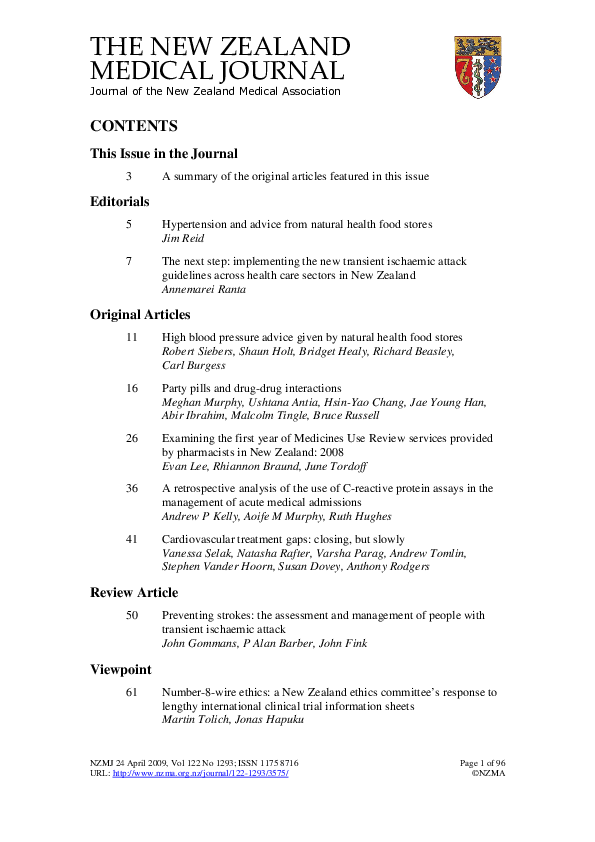 THE NEW ZEALAND MEDICAL JOURNAL
Journal of the New Zealand Medical Association

CONTENTS

This Issue in the Journal

3 A summary of the original articles featured in this issue

Editorials

5 Hypertension and advice from natural health food stores
Jim Reid

7 The next step: implementing the new transient ischaemic attack guidelines across health care sectors in New Zealand
Annemarei Ranta

Original Articles

11 High blood pressure advice given by natural health food stores
Robert Siebers, Shaun Holt, Bridget Healy, Richard Beasley, Carl Burgess

16 Party pills and drug-drug interactions
Meghan Murphy, Ushtana Antia, Hsin-Yao Chang, Jae Young Han, Abir Ibrahim, Malcolm Tingle, Bruce Russell

26 Examining the first year of Medicines Use Review services provided by pharmacists in New Zealand: 2008
Evan Lee, Rhiannon Braund, June Tordoff

36 A retrospective analysis of the use of C-reactive protein assays in the management of acute medical admissions
Andrew P Kelly, Aoife M Murphy, Ruth Hughes

41 Cardiovascular treatment gaps: closing, but slowly
Vanessa Selak, Natasha Rafter, Varsha Parag, Andrew Tomlin, Stephen Vander Hoorn, Susan Dovey, Anthony Rodgers

Review Article

50 Preventing strokes: the assessment and management of people with transient ischaemic attack
John Gommans, P Alan Barber, John Fink

Viewpoint

61 Number-8-wire ethics: a New Zealand ethics committee's response to lengthy international clinical trial information sheets
Martin Tolich, Jonas Hapuku

NZMJ 24 April 2009, Vol 122 No 1293; ISSN 1175 8716
URL: http://www.nzma.org.nz/journal/122-1293/3575/

Page 1 of 96
©NZMA